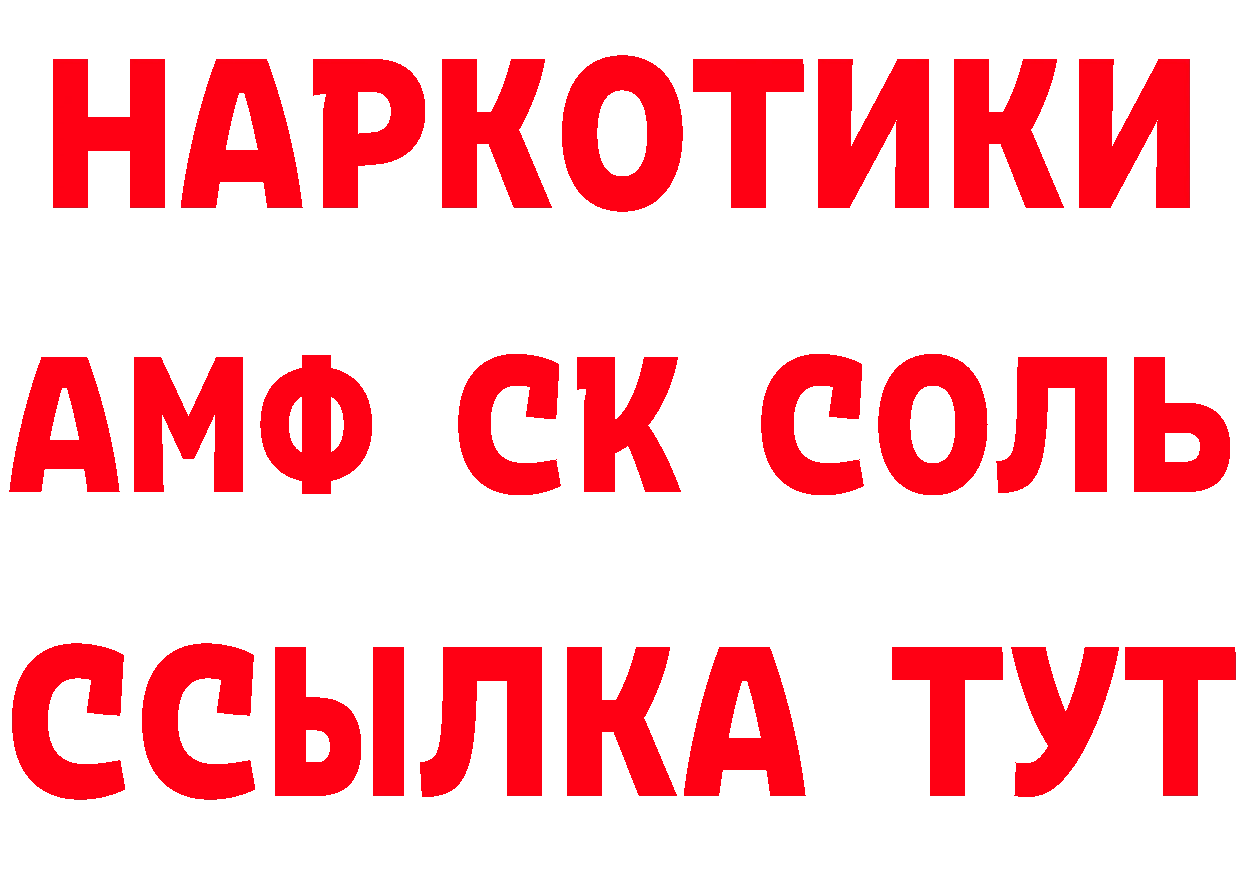 НАРКОТИКИ

АМФ СК СОЛЬ

ССЫЛКА ТУТ